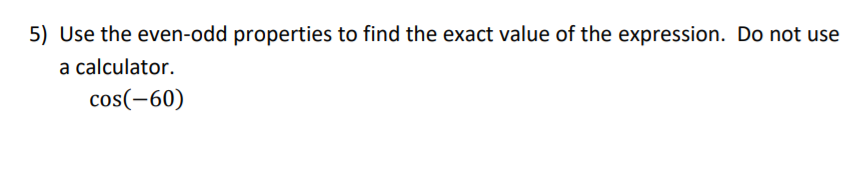 5) Use the even-odd properties to find the exact value of the expression. Do not use a calculator.

$\cos(-60)$